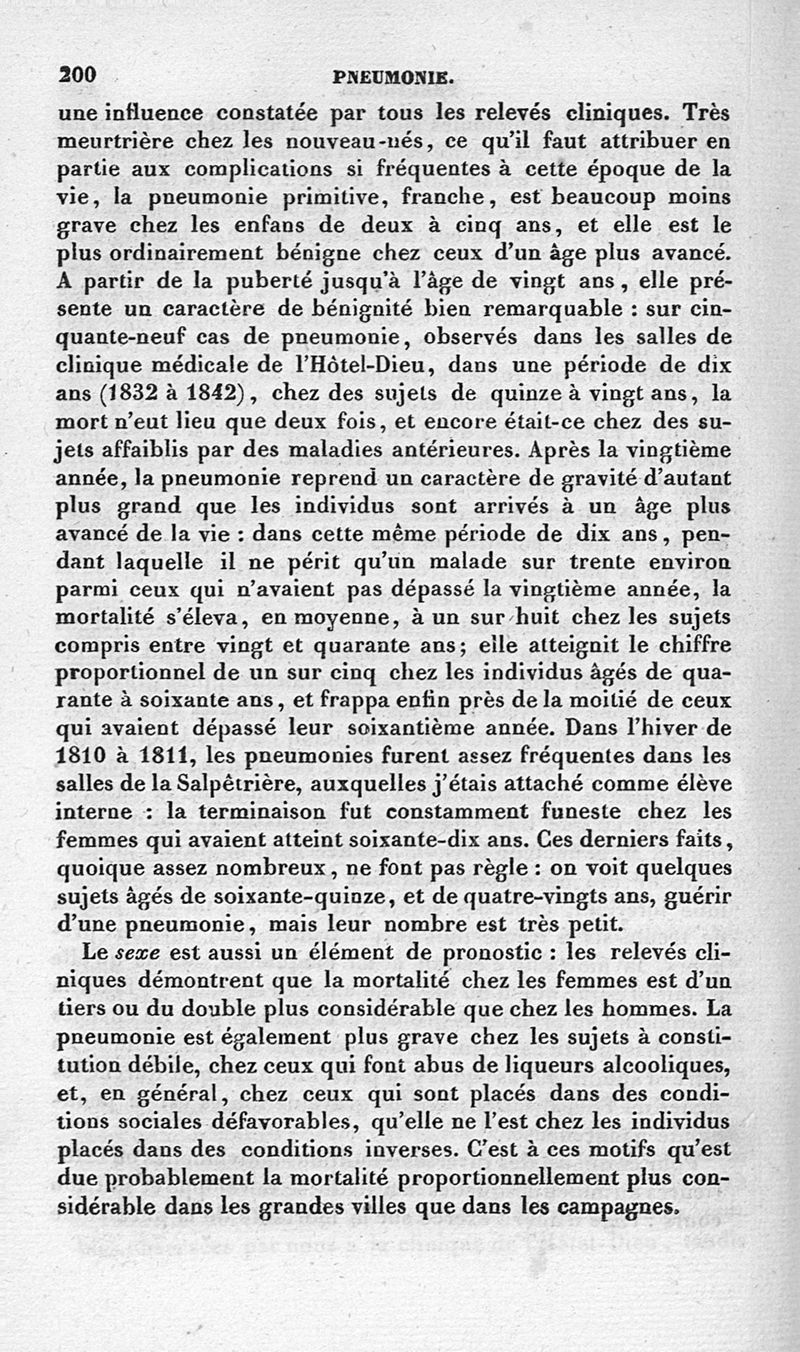 200 PNEUMONIE.

une influence constatée par tous les relevés cliniques. Très meurtrière chez les nouveau-nés, ce qu'il faut attribuer en partie aux complications si fréquentes à cette époque de la vie, la pneumonie primitive, franche, est beaucoup moins grave chez les enfans de deux à cinq ans, et elle est le plus ordinairement bénigne chez ceux d'un âge plus avancé. A partir de la puberté jusqu'à l'âge de vingt ans, elle présente un caractère de bénignité bien remarquable : sur cinquante-neuf cas de pneumonie, observés dans les salles de clinique médicale de l'Hôtel-Dieu, dans une période de dix ans (1832 à 1842), chez des sujets de quinze à vingt ans, la mort n'eut lieu que deux fois, et encore était-ce chez des sujets affaiblis par des maladies antérieures. Après la vingtième année, la pneumonie reprend un caractère de gravité d'autant plus grand que les individus sont arrivés à un âge plus avancé de la vie : dans cette même période de dix ans, pendant laquelle il ne périt qu'un malade sur trente environ parmi ceux qui n'avaient pas dépassé la vingtième année, la mortalité s'éleva, en moyenne, à un sur huit chez les sujets compris entre vingt et quarante ans; elle atteignit le chiffre proportionnel de un sur cinq chez les individus âgés de quarante à soixante ans, et frappa enfin près de la moitié de ceux qui avaient dépassé leur soixantième année. Dans l'hiver de 1810 à 1811, les pneumonies furent assez fréquentes dans les salles de la Salpêtrière, auxquelles j'étais attaché comme élève interne : la terminaison fut constamment funeste chez les femmes qui avaient atteint soixante-dix ans. Ces derniers faits, quoique assez nombreux, ne font pas règle : on voit quelques sujets âgés de soixante-quinze, et de quatre-vingts ans, guérir d'une pneumonie, mais leur nombre est très petit.

Le sexe est aussi un élément de pronostic : les relevés cliniques démontrent que la mortalité chez les femmes est d'un tiers ou du double plus considérable que chez les hommes. La pneumonie est également plus grave chez les sujets à constitution débile, chez ceux qui font abus de liqueurs alcooliques, et, en général, chez ceux qui sont placés dans des conditions sociales défavorables, qu'elle ne l'est chez les individus placés dans des conditions inverses. C'est à ces motifs qu'est due probablement la mortalité proportionnellement plus considérable dans les grandes villes que dans les campagnes.